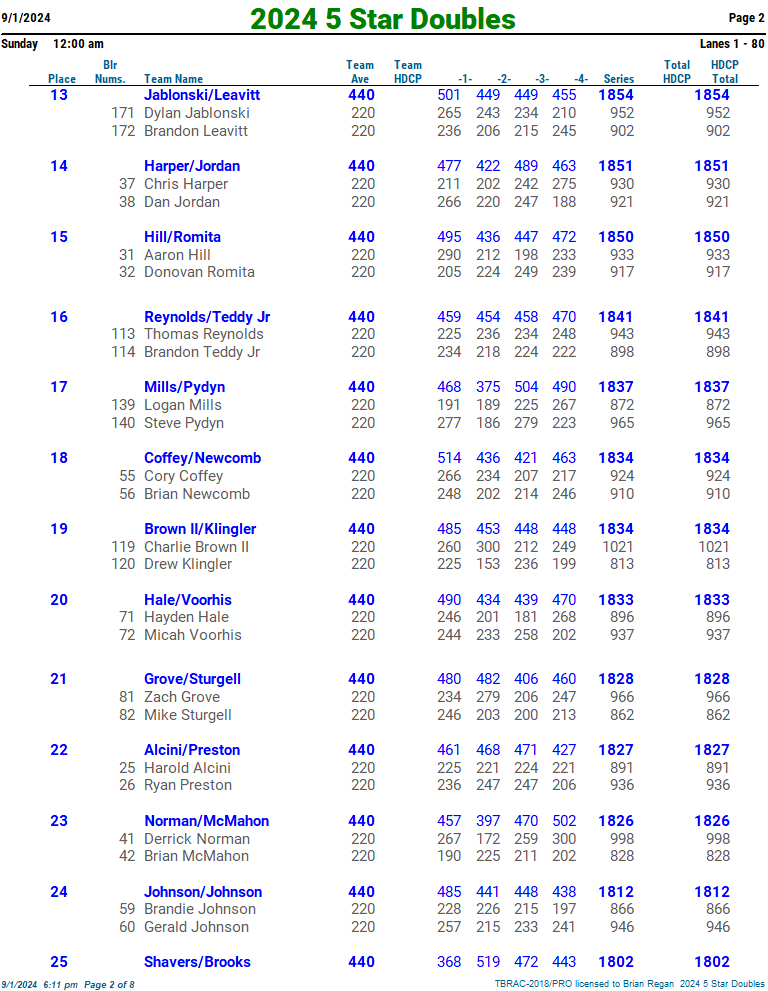 9/1/2024

2024 5 Star Doubles

Page 2

Sunday 12:00 am

Lanes 1 - 80

| Place | Blr Nums. | Team Name | Team Ave | Team HDCP | -1- | -2- | -3- | -4- | Series | Total HDCP | HDCP Total |
|---|---|---|---|---|---|---|---|---|---|---|---|
| 13 | | Jablonski/Leavitt | 440 | | 501 | 449 | 449 | 455 | 1854 | | 1854 |
| | 171 | Dylan Jablonski | 220 | | 265 | 243 | 234 | 210 | 952 | | 952 |
| | 172 | Brandon Leavitt | 220 | | 236 | 206 | 215 | 245 | 902 | | 902 |
| 14 | | Harper/Jordan | 440 | | 477 | 422 | 489 | 463 | 1851 | | 1851 |
| | 37 | Chris Harper | 220 | | 211 | 202 | 242 | 275 | 930 | | 930 |
| | 38 | Dan Jordan | 220 | | 266 | 220 | 247 | 188 | 921 | | 921 |
| 15 | | Hill/Romita | 440 | | 495 | 436 | 447 | 472 | 1850 | | 1850 |
| | 31 | Aaron Hill | 220 | | 290 | 212 | 198 | 233 | 933 | | 933 |
| | 32 | Donovan Romita | 220 | | 205 | 224 | 249 | 239 | 917 | | 917 |
| 16 | | Reynolds/Teddy Jr | 440 | | 459 | 454 | 458 | 470 | 1841 | | 1841 |
| | 113 | Thomas Reynolds | 220 | | 225 | 236 | 234 | 248 | 943 | | 943 |
| | 114 | Brandon Teddy Jr | 220 | | 234 | 218 | 224 | 222 | 898 | | 898 |
| 17 | | Mills/Pydyn | 440 | | 468 | 375 | 504 | 490 | 1837 | | 1837 |
| | 139 | Logan Mills | 220 | | 191 | 189 | 225 | 267 | 872 | | 872 |
| | 140 | Steve Pydyn | 220 | | 277 | 186 | 279 | 223 | 965 | | 965 |
| 18 | | Coffey/Newcomb | 440 | | 514 | 436 | 421 | 463 | 1834 | | 1834 |
| | 55 | Cory Coffey | 220 | | 266 | 234 | 207 | 217 | 924 | | 924 |
| | 56 | Brian Newcomb | 220 | | 248 | 202 | 214 | 246 | 910 | | 910 |
| 19 | | Brown II/Klingler | 440 | | 485 | 453 | 448 | 448 | 1834 | | 1834 |
| | 119 | Charlie Brown II | 220 | | 260 | 300 | 212 | 249 | 1021 | | 1021 |
| | 120 | Drew Klingler | 220 | | 225 | 153 | 236 | 199 | 813 | | 813 |
| 20 | | Hale/Voorhis | 440 | | 490 | 434 | 439 | 470 | 1833 | | 1833 |
| | 71 | Hayden Hale | 220 | | 246 | 201 | 181 | 268 | 896 | | 896 |
| | 72 | Micah Voorhis | 220 | | 244 | 233 | 258 | 202 | 937 | | 937 |
| 21 | | Grove/Sturgell | 440 | | 480 | 482 | 406 | 460 | 1828 | | 1828 |
| | 81 | Zach Grove | 220 | | 234 | 279 | 206 | 247 | 966 | | 966 |
| | 82 | Mike Sturgell | 220 | | 246 | 203 | 200 | 213 | 862 | | 862 |
| 22 | | Alcini/Preston | 440 | | 461 | 468 | 471 | 427 | 1827 | | 1827 |
| | 25 | Harold Alcini | 220 | | 225 | 221 | 224 | 221 | 891 | | 891 |
| | 26 | Ryan Preston | 220 | | 236 | 247 | 247 | 206 | 936 | | 936 |
| 23 | | Norman/McMahon | 440 | | 457 | 397 | 470 | 502 | 1826 | | 1826 |
| | 41 | Derrick Norman | 220 | | 267 | 172 | 259 | 300 | 998 | | 998 |
| | 42 | Brian McMahon | 220 | | 190 | 225 | 211 | 202 | 828 | | 828 |
| 24 | | Johnson/Johnson | 440 | | 485 | 441 | 448 | 438 | 1812 | | 1812 |
| | 59 | Brandie Johnson | 220 | | 228 | 226 | 215 | 197 | 866 | | 866 |
| | 60 | Gerald Johnson | 220 | | 257 | 215 | 233 | 241 | 946 | | 946 |
| 25 | | Shavers/Brooks | 440 | | 368 | 519 | 472 | 443 | 1802 | | 1802 |

9/1/2024 6:11 pm Page 2 of 8

TBRAC-2018/PRO licensed to Brian Regan 2024 5 Star Doubles